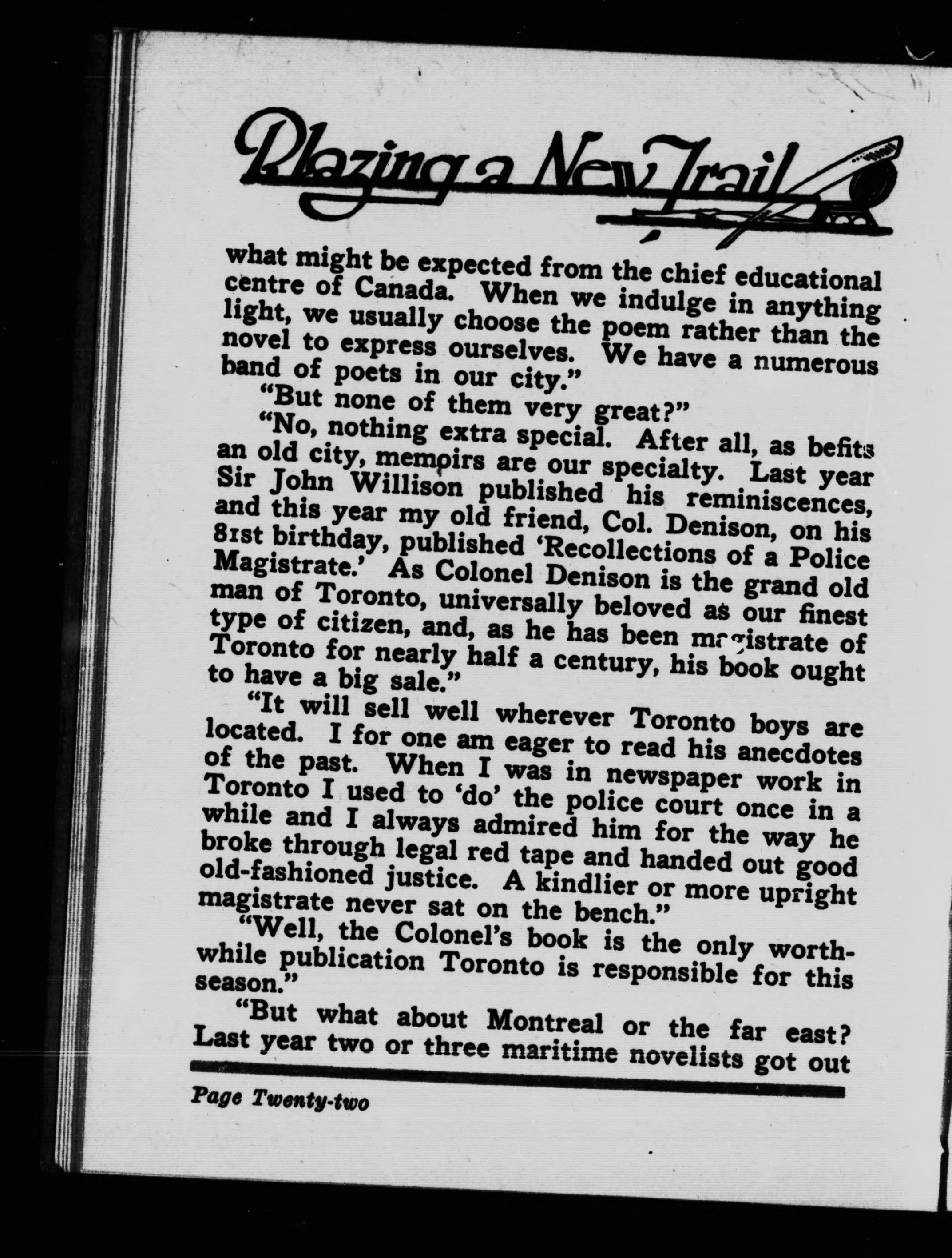 Blazing a New Trail

what might be expected from the chief educational centre of Canada. When we indulge in anything light, we usually choose the poem rather than the novel to express ourselves. We have a numerous band of poets in our city."

"But none of them very great?"

"No, nothing extra special. After all, as befits an old city, memoirs are our specialty. Last year Sir John Willison published his reminiscences, and this year my old friend, Col. Denison, on his 81st birthday, published 'Recollections of a Police Magistrate.' As Colonel Denison is the grand old man of Toronto, universally beloved as our finest type of citizen, and, as he has been magistrate of Toronto for nearly half a century, his book ought to have a big sale."

"It will sell well wherever Toronto boys are located. I for one am eager to read his anecdotes of the past. When I was in newspaper work in Toronto I used to 'do' the police court once in a while and I always admired him for the way he broke through legal red tape and handed out good old-fashioned justice. A kindlier or more upright magistrate never sat on the bench."

"Well, the Colonel's book is the only worth-while publication Toronto is responsible for this season."

"But what about Montreal or the far east? Last year two or three maritime novelists got out

Page Twenty-two